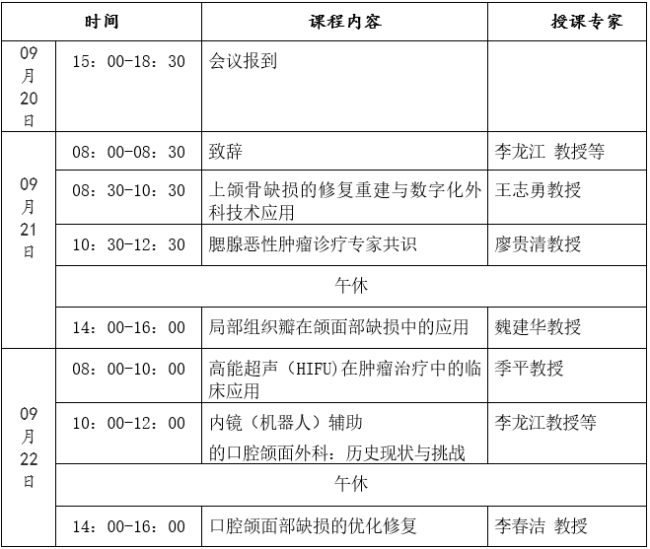 | 时间 | | 课程内容 | 授课专家 |
|---|---|---|---|
| 09月20日 | 15：00-18：30 | 会议报到 | |
| 09月21日 | 08：00-08：30 | 致辞 | 李龙江 教授等 |
| | 08：30-10：30 | 上颌骨缺损的修复重建与数字化外科技术应用 | 王志勇教授 |
| | 10：30-12：30 | 腮腺恶性肿瘤诊疗专家共识 | 廖贵清教授 |
| | 午休 | | |
| | 14：00-16：00 | 局部组织瓣在颌面部缺损中的应用 | 魏建华教授 |
| 09月22日 | 08：00-10：00 | 高能超声（HIFU)在肿瘤治疗中的临床应用 | 季平教授 |
| | 10：00-12：00 | 内镜（机器人）辅助 的口腔颌面外科：历史现状与挑战 | 李龙江教授等 |
| | 午休 | | |
| | 14：00-16：00 | 口腔颌面部缺损的优化修复 | 李春洁 教授 |